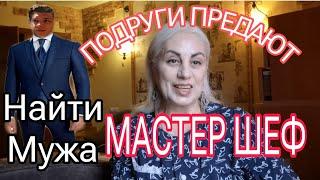 ПОДРУГИ ПРЕДАЮТ

Найти Мужа

МАСТЕР ШЕФ